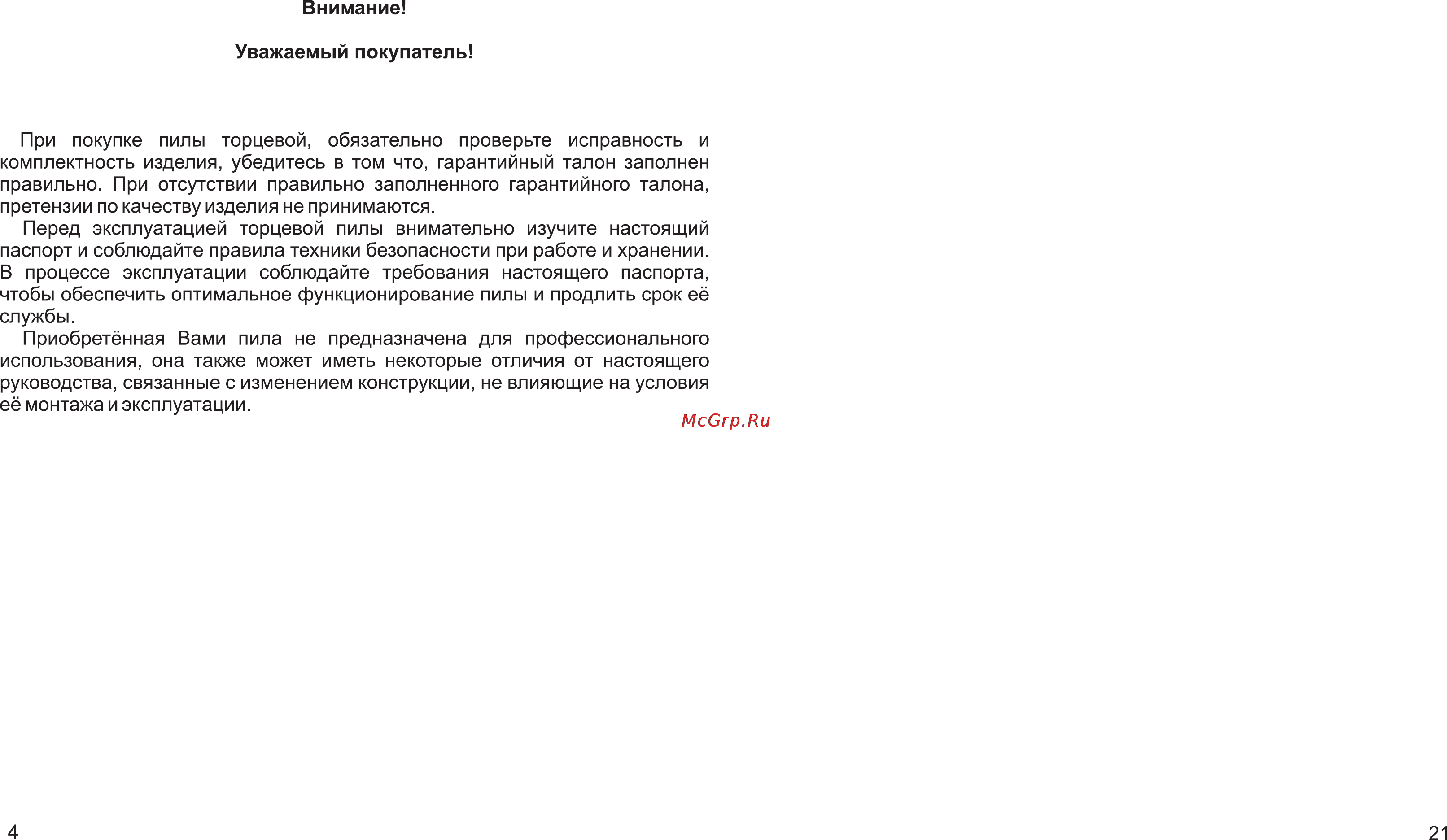 Внимание!

Уважаемый покупатель!

При покупке пилы торцевой, обязательно проверьте исправность и комплектность изделия, убедитесь в том что, гарантийный талон заполнен правильно. При отсутствии правильно заполненного гарантийного талона, претензии по качеству изделия не принимаются.

Перед эксплуатацией торцевой пилы внимательно изучите настоящий паспорт и соблюдайте правила техники безопасности при работе и хранении. В процессе эксплуатации соблюдайте требования настоящего паспорта, чтобы обеспечить оптимальное функционирование пилы и продлить срок её службы.

Приобретённая Вами пила не предназначена для профессионального использования, она также может иметь некоторые отличия от настоящего руководства, связанные с изменением конструкции, не влияющие на условия её монтажа и эксплуатации.

McGrp.Ru

4

21